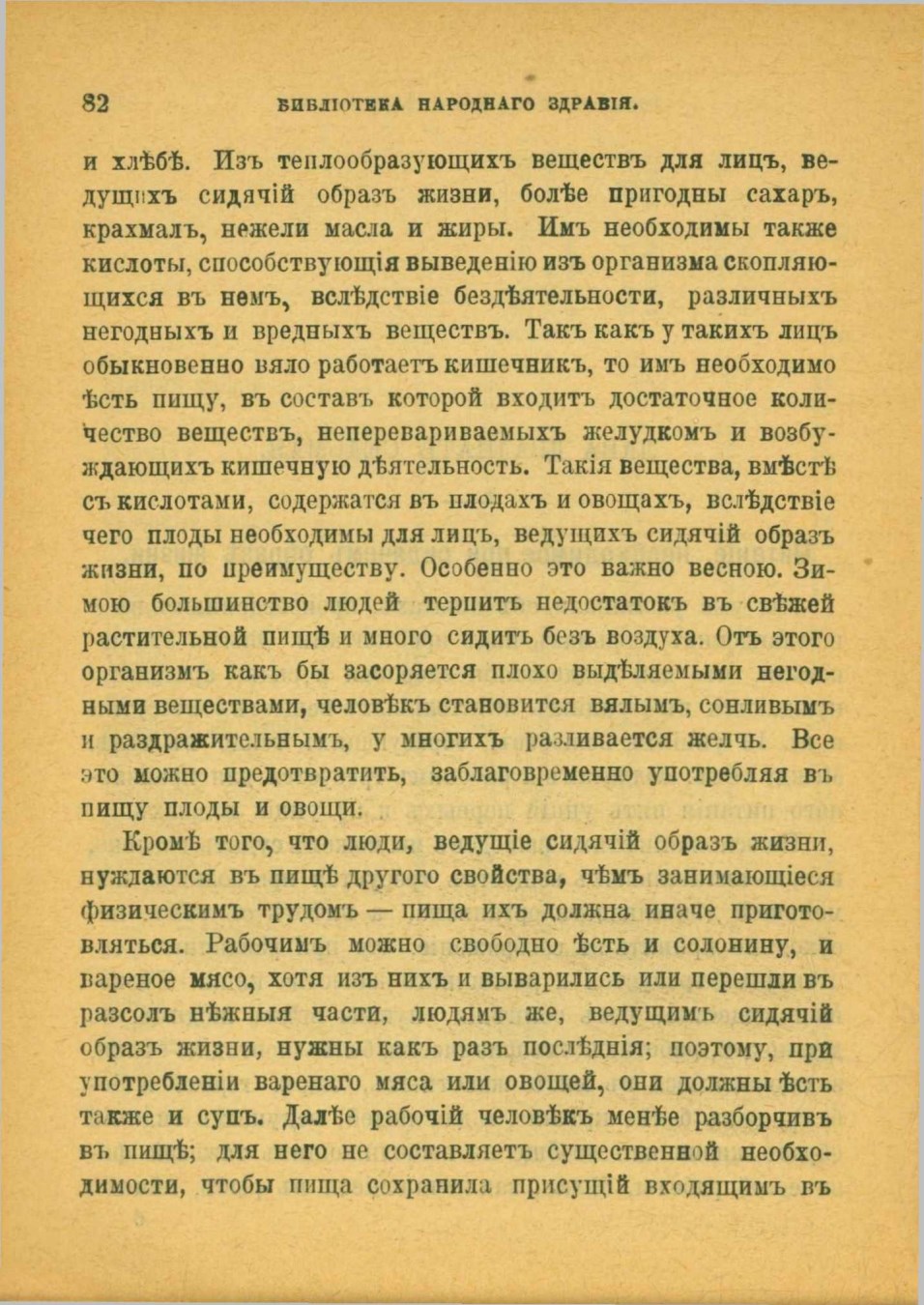 82 БИБЛІОТЕКА НАРОДНАГО ЗДРАВІЯ.

и хлѣбѣ. Изъ теплообразующихъ веществъ для лицъ, ведущихъ сидячій образъ жизни, болѣе пригодны сахаръ, крахмалъ, нежели масла и жиры. Имъ необходимы также кислоты, способствующія выведенію изъ организма скопляющихся въ немъ, вслѣдствіе бездѣятельности, различныхъ негодныхъ и вредныхъ веществъ. Такъ какъ у такихъ лицъ обыкновенно вяло работаетъ кишечникъ, то имъ необходимо ѣсть пищу, въ составъ которой входитъ достаточное количество веществъ, неперевариваемыхъ желудкомъ и возбуждающихъ кишечную дѣятельность. Такія вещества, вмѣстѣ съ кислотами, содержатся въ плодахъ и овощахъ, вслѣдствіе чего плоды необходимы для лицъ, ведущихъ сидячій образъ жизни, по преимуществу. Особенно это важно весною. Зимою большинство людей терпитъ недостатокъ въ свѣжей растительной пищѣ и много сидитъ безъ воздуха. Отъ этого организмъ какъ бы засоряется плохо выдѣляемыми негодными веществами, человѣкъ становится вялымъ, сонливымъ и раздражительнымъ, у многихъ разливается желчь. Все это можно предотвратить, заблаговременно употребляя въ пищу плоды и овощи.

Кромѣ того, что люди, ведущіе сидячій образъ жизни, нуждаются въ пищѣ другого свойства, чѣмъ занимающіеся физическимъ трудомъ — пища ихъ должна иначе приготовляться. Рабочимъ можно свободно ѣсть и солонину, и вареное мясо, хотя изъ нихъ и выварились или перешли въ разсолъ нѣжныя части, людямъ же, ведущимъ сидячій образъ жизни, нужны какъ разъ послѣднія; поэтому, при употребленіи варенаго мяса или овощей, они должны ѣсть также и супъ. Далѣе рабочій человѣкъ менѣе разборчивъ въ пищѣ; для него не составляетъ существенной необходимости, чтобы пища сохранила присущій входящимъ въ